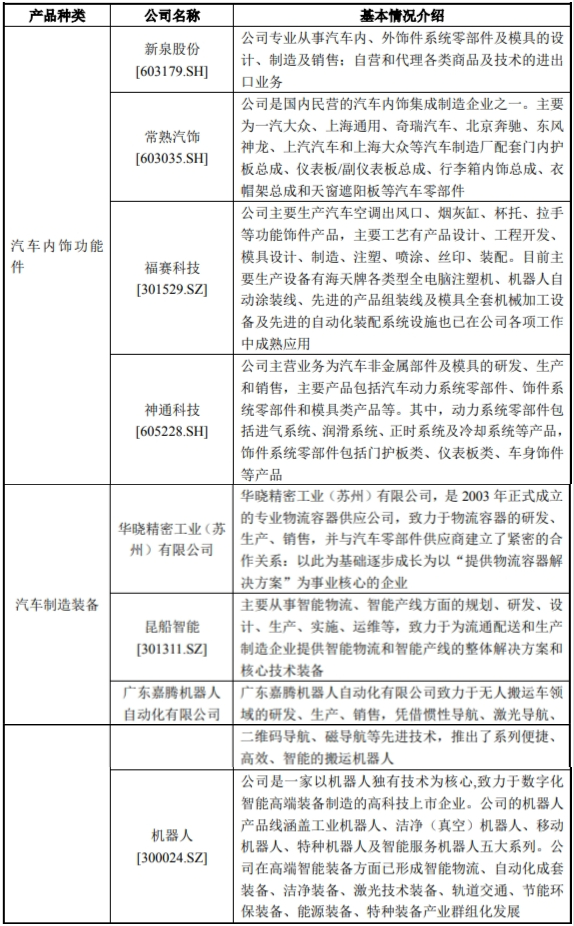 | 产品种类 | 公司名称 | 基本情况介绍 |
|---|---|---|
| 汽车内饰功能件 | 新泉股份 [603179.SH] | 公司专业从事汽车内、外饰件系统零部件及模具的设计、制造及销售；自营和代理各类商品及技术的进出口业务 |
| | 常熟汽饰 [603035.SH] | 公司是国内民营的汽车内饰集成制造企业之一。主要为一汽大众、上海通用、奇瑞汽车、北京奔驰、东风神龙、上汽汽车和上海大众等汽车制造厂配套门内护板总成、仪表板/副仪表板总成、行李箱内饰总成、衣帽架总成和天窗遮阳板等汽车零部件 |
| | 福赛科技 [301529.SZ] | 公司主要生产汽车空调出风口、烟灰缸、杯托、拉手等功能饰件产品，主要工艺有产品设计、工程开发、模具设计、制造、注塑、喷涂、丝印、装配。目前主要生产设备有海天牌各类型全电脑注塑机、机器人自动涂装线、先进的产品组装线及模具全套机械加工设备及先进的自动化装配系统设施也已在公司各项工作中成熟应用 |
| | 神通科技 [605228.SH] | 公司主营业务为汽车非金属部件及模具的研发、生产和销售，主要产品包括汽车动力系统零部件、饰件系统零部件和模具类产品等。其中，动力系统零部件包括进气系统、润滑系统、正时系统及冷却系统等产品，饰件系统零部件包括门护板类、仪表板类、车身饰件等产品 |
| 汽车制造装备 | 华晓精密工业（苏州）有限公司 | 华晓精密工业（苏州）有限公司，是 2003 年正式成立的专业物流容器供应公司，致力于物流容器的研发、生产、销售，并与汽车零部件供应商建立了紧密的合作关系；以此为基础逐步成长为以“提供物流容器解决方案”为事业核心的企业 |
| | 昆船智能 [301311.SZ] | 主要从事智能物流、智能产线方面的规划、研发、设计、生产、实施、运维等，致力于为流通配送和生产制造企业提供智能物流和智能产线的整体解决方案和核心技术装备 |
| | 广东嘉腾机器人自动化有限公司 | 广东嘉腾机器人自动化有限公司致力于无人搬运车领域的研发、生产、销售，凭借惯性导航、激光导航、 |
| | | 二维码导航、磁导航等先进技术，推出了系列便捷、高效、智能的搬运机器人 |
| | 机器人 [300024.SZ] | 公司是一家以机器人独有技术为核心，致力于数字化智能高端装备制造的高科技上市企业。公司的机器人产品线涵盖工业机器人、洁净（真空）机器人、移动机器人、特种机器人及智能服务机器人五大系列。公司在高端智能装备方面已形成智能物流、自动化成套装备、洁净装备、激光技术装备、轨道交通、节能环保装备、能源装备、特种装备产业群组化发展 |